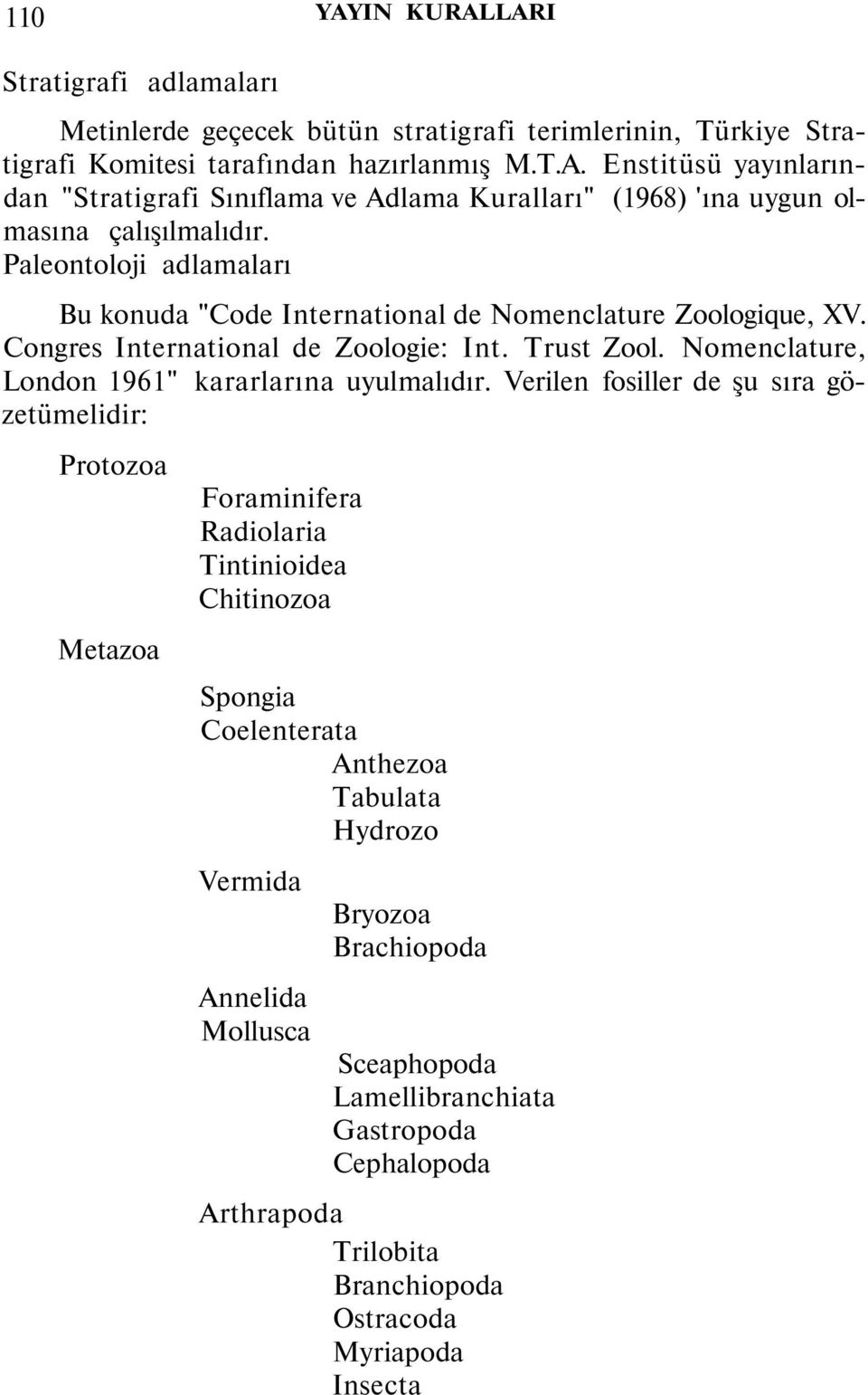 110 YAYIN KURALLARI

Stratigrafi adlamaları

Metinlerde geçecek bütün stratigrafi terimlerinin, Türkiye Stratigrafi Komitesi tarafından hazırlanmış M.T.A. Enstitüsü yayınlarından "Stratigrafi Sınıflama ve Adlama Kuralları" (1968) 'ına uygun olmasına çalışılmalıdır.

Paleontoloji adlamaları

Bu konuda "Code International de Nomenclature Zoologique, XV. Congres International de Zoologie: Int. Trust Zool. Nomenclature, London 1961" kararlarına uyulmalıdır. Verilen fosiller de şu sıra gözetümelidir:

Protozoa
Foraminifera
Radiolaria
Tintinioidea
Chitinozoa
Metazoa
Spongia
Coelenterata
Anthezoa
Tabulata
Hydrozo
Vermida
Bryozoa
Brachiopoda
Annelida
Mollusca
Sceaphopoda
Lamellibranchiata
Gastropoda
Cephalopoda
Arthrapoda
Trilobita
Branchiopoda
Ostracoda
Myriapoda
Insecta